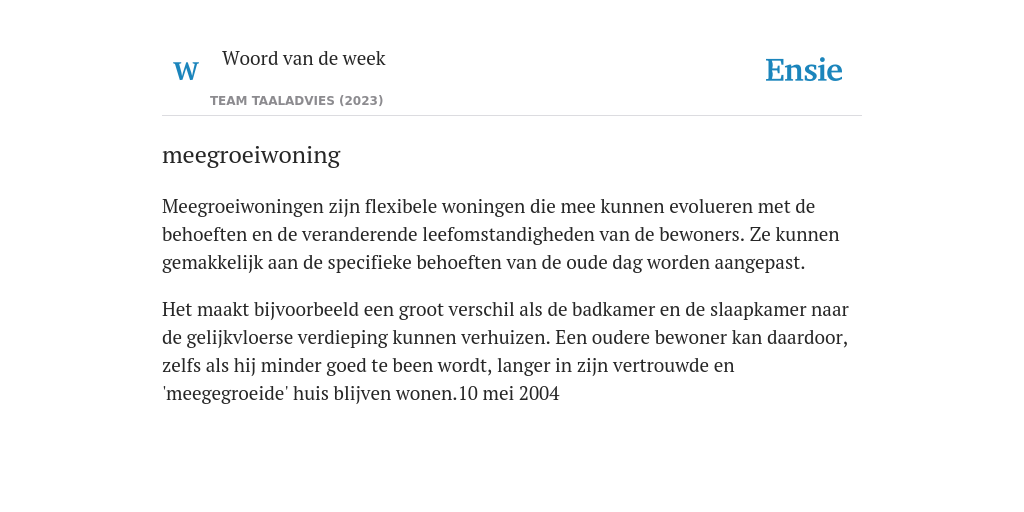 W

Woord van de week

TEAM TAALADVIES (2023)

Ensie

meegroeiwoning

Meegroeiwoningen zijn flexibele woningen die mee kunnen evolueren met de behoeften en de veranderende leefomstandigheden van de bewoners. Ze kunnen gemakkelijk aan de specifieke behoeften van de oude dag worden aangepast.

Het maakt bijvoorbeeld een groot verschil als de badkamer en de slaapkamer naar de gelijkvloerse verdieping kunnen verhuizen. Een oudere bewoner kan daardoor, zelfs als hij minder goed te been wordt, langer in zijn vertrouwde en 'meegegroeide' huis blijven wonen.10 mei 2004